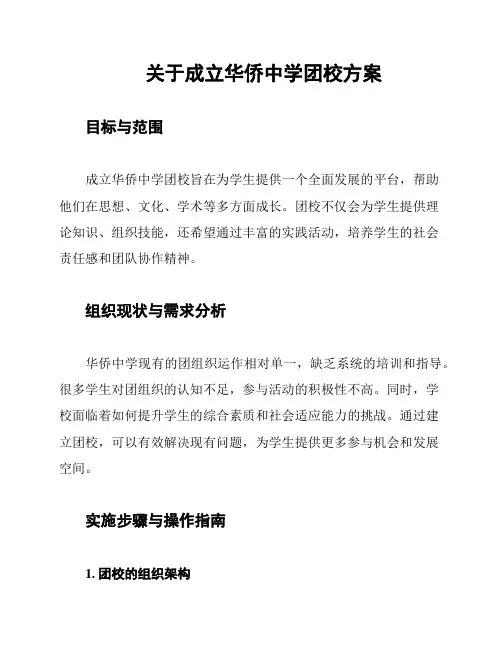 关于成立华侨中学团校方案

目标与范围

成立华侨中学团校旨在为学生提供一个全面发展的平台，帮助他们在思想、文化、学术等多方面成长。团校不仅会为学生提供理论知识、组织技能，还希望通过丰富的实践活动，培养学生的社会责任感和团队协作精神。

组织现状与需求分析

华侨中学现有的团组织运作相对单一，缺乏系统的培训和指导。很多学生对团组织的认知不足，参与活动的积极性不高。同时，学校面临着如何提升学生的综合素质和社会适应能力的挑战。通过建立团校，可以有效解决现有问题，为学生提供更多参与机会和发展空间。

实施步骤与操作指南

1. 团校的组织架构